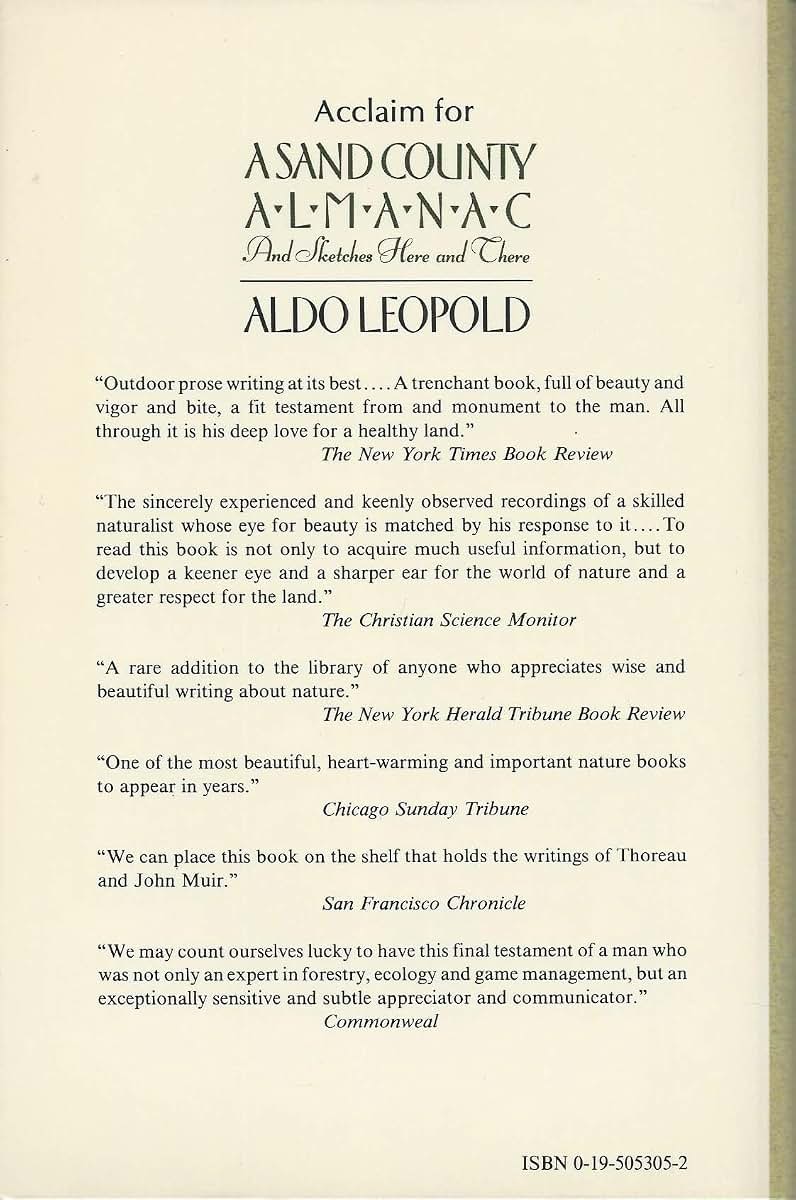 Acclaim for

A SAND COUNTY
A·L·M·A·N·A·C
And Sketches Here and There

ALDO LEOPOLD

"Outdoor prose writing at its best.... A trenchant book, full of beauty and vigor and bite, a fit testament from and monument to the man. All through it is his deep love for a healthy land."
The New York Times Book Review

"The sincerely experienced and keenly observed recordings of a skilled naturalist whose eye for beauty is matched by his response to it.... To read this book is not only to acquire much useful information, but to develop a keener eye and a sharper ear for the world of nature and a greater respect for the land."
The Christian Science Monitor

"A rare addition to the library of anyone who appreciates wise and beautiful writing about nature."
The New York Herald Tribune Book Review

"One of the most beautiful, heart-warming and important nature books to appear in years."
Chicago Sunday Tribune

"We can place this book on the shelf that holds the writings of Thoreau and John Muir."
San Francisco Chronicle

"We may count ourselves lucky to have this final testament of a man who was not only an expert in forestry, ecology and game management, but an exceptionally sensitive and subtle appreciator and communicator."
Commonweal

ISBN 0-19-505305-2